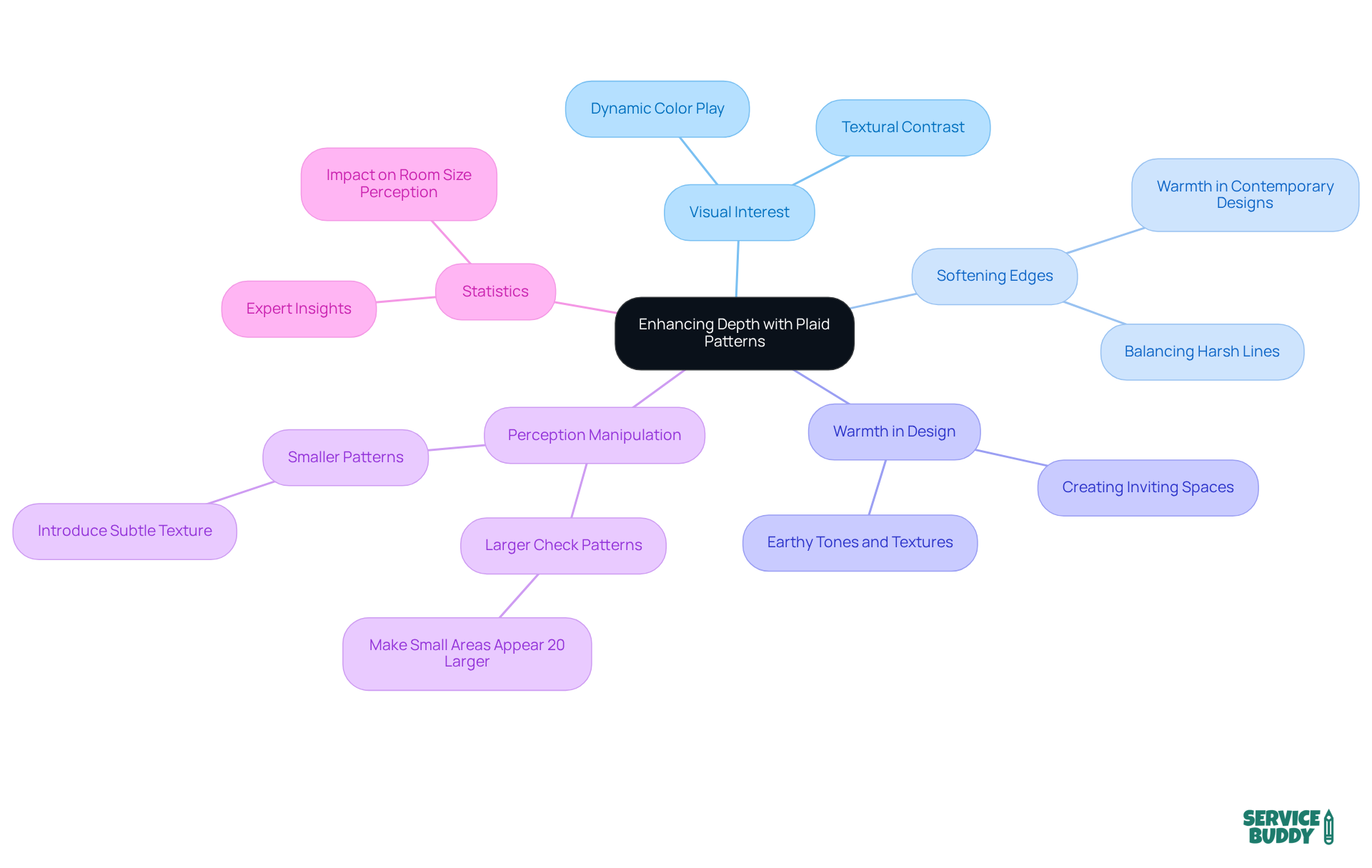 Enhancing Depth with Plaid Patterns

Visual Interest

Dynamic Color Play

Textural Contrast

Softening Edges

Warmth in Contemporary Designs

Balancing Harsh Lines

Warmth in Design

Creating Inviting Spaces

Earthy Tones and Textures

Perception Manipulation

Smaller Patterns

Introduce Subtle Texture

Larger Check Patterns

Make Small Areas Appear 20 Larger

Statistics

Impact on Room Size Perception

Expert Insights

SERVICE BUDDY